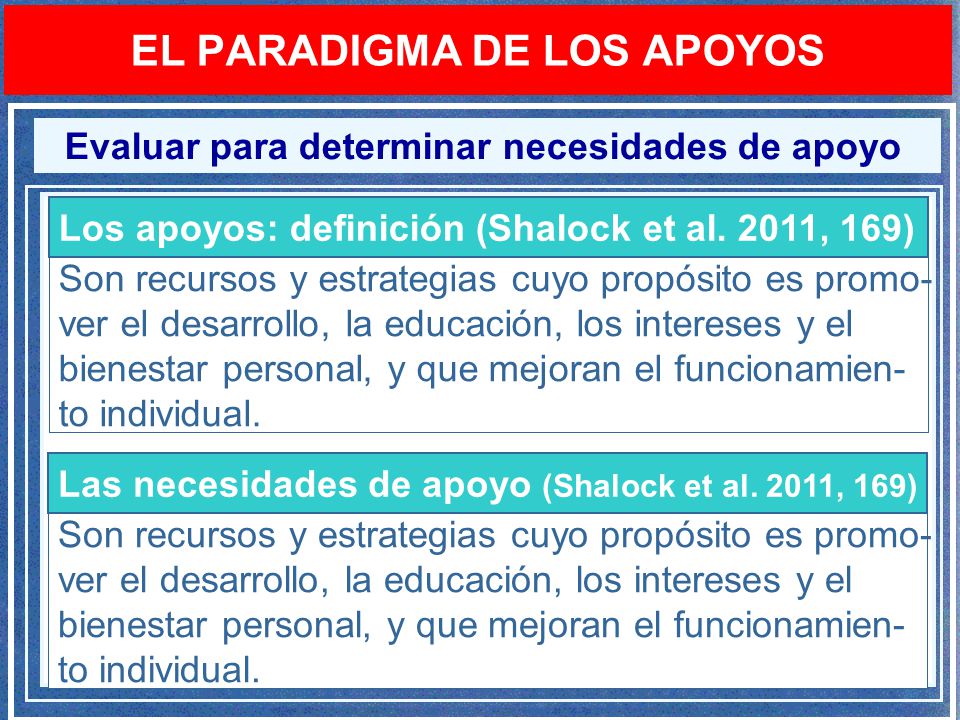 EL PARADIGMA DE LOS APOYOS

Evaluar para determinar necesidades de apoyo

Los apoyos: definición (Shalock et al. 2011, 169)

Son recursos y estrategias cuyo propósito es promover el desarrollo, la educación, los intereses y el bienestar personal, y que mejoran el funcionamiento individual.

Las necesidades de apoyo (Shalock et al. 2011, 169)

Son recursos y estrategias cuyo propósito es promover el desarrollo, la educación, los intereses y el bienestar personal, y que mejoran el funcionamiento individual.